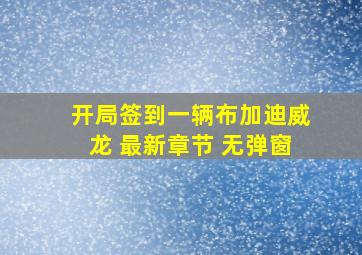 开局签到一辆布加迪威龙 最新章节 无弹窗